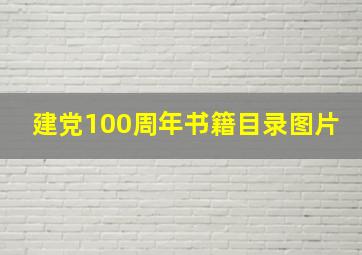 建党100周年书籍目录图片